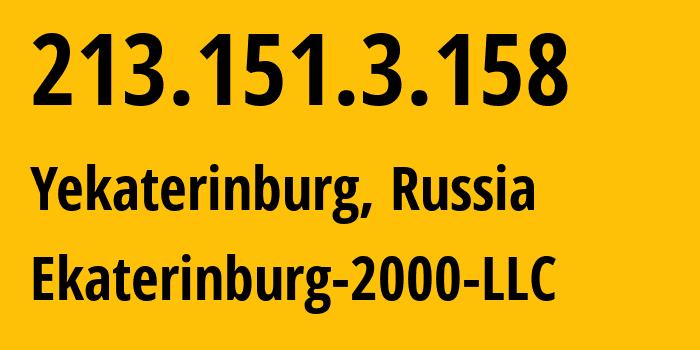 213.151.3.158

Yekaterinburg, Russia

Ekaterinburg-2000-LLC